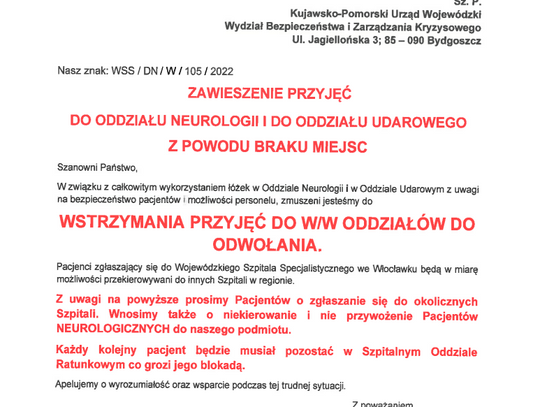 Sz. P.
Kujawsko-Pomorski Urząd Wojewódzki
Wydział Bezpieczeństwa i Zarządzania Kryzysowego
Ul. Jagiellońska 3; 85 – 090 Bydgoszcz

Nasz znak: WSS / DN / W / 105 / 2022

ZAWIESZENIE PRZYJĘĆ
DO ODDZIAŁU NEUROLOGII I DO ODDZIAŁU UDAROWEGO
Z POWODU BRAKU MIEJSC

Szanowni Państwo,

W związku z całkowitym wykorzystaniem łóżek w Oddziale Neurologii i w Oddziale Udarowym z uwagi na bezpieczeństwo pacjentów i możliwości personelu, zmuszeni jesteśmy do

WSTRZYMANIA PRZYJĘĆ DO W/W ODDZIAŁÓW DO ODWOŁANIA.

Pacjenci zgłaszający się do Wojewódzkiego Szpitala Specjalistycznego we Włocławku będą w miarę możliwości przekierowywani do innych Szpitali w regionie.

Z uwagi na powyższe prosimy Pacjentów o zgłaszanie się do okolicznych Szpitali. Wnosimy także o niekierowanie i nie przywożenie Pacjentów NEUROLOGICZNYCH do naszego podmiotu.

Każdy kolejny pacjent będzie musiał pozostać w Szpitalnym Oddziale Ratunkowym co grozi jego blokadą.

Apelujemy o wyrozumiałość oraz wsparcie podczas tej trudnej sytuacji.

Z poważaniem